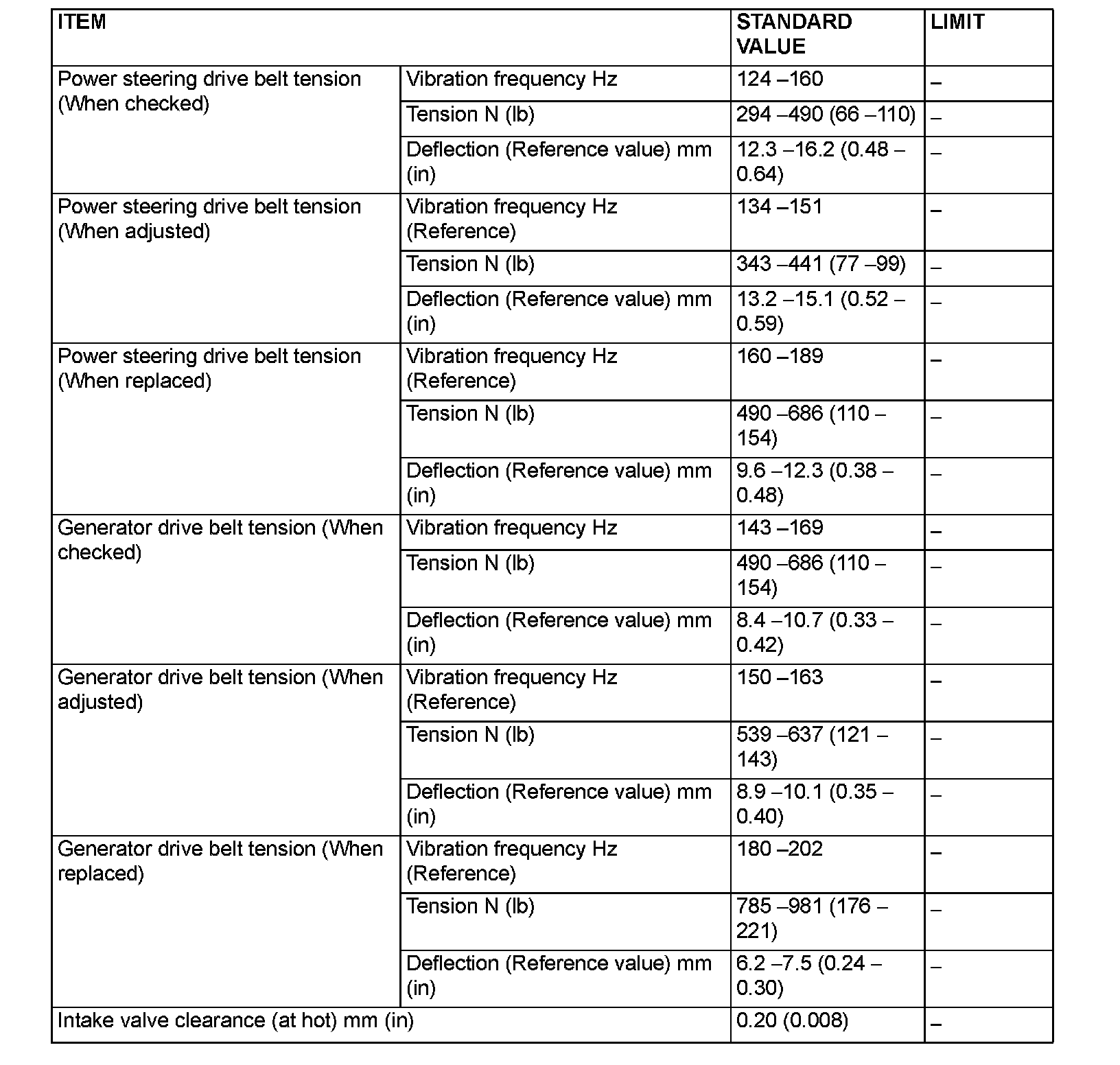 | ITEM | | STANDARD VALUE | LIMIT |
|---|---|---|---|
| Power steering drive belt tension (When checked) | Vibration frequency Hz | 124 –160 | – |
| | Tension N (lb) | 294 –490 (66 –110) | – |
| | Deflection (Reference value) mm (in) | 12.3 –16.2 (0.48 – 0.64) | – |
| Power steering drive belt tension (When adjusted) | Vibration frequency Hz (Reference) | 134 –151 | – |
| | Tension N (lb) | 343 –441 (77 –99) | – |
| | Deflection (Reference value) mm (in) | 13.2 –15.1 (0.52 – 0.59) | – |
| Power steering drive belt tension (When replaced) | Vibration frequency Hz (Reference) | 160 –189 | – |
| | Tension N (lb) | 490 –686 (110 – 154) | – |
| | Deflection (Reference value) mm (in) | 9.6 –12.3 (0.38 – 0.48) | – |
| Generator drive belt tension (When checked) | Vibration frequency Hz | 143 –169 | – |
| | Tension N (lb) | 490 –686 (110 – 154) | – |
| | Deflection (Reference value) mm (in) | 8.4 –10.7 (0.33 – 0.42) | – |
| Generator drive belt tension (When adjusted) | Vibration frequency Hz (Reference) | 150 –163 | – |
| | Tension N (lb) | 539 –637 (121 – 143) | – |
| | Deflection (Reference value) mm (in) | 8.9 –10.1 (0.35 – 0.40) | – |
| Generator drive belt tension (When replaced) | Vibration frequency Hz (Reference) | 180 –202 | – |
| | Tension N (lb) | 785 –981 (176 – 221) | – |
| | Deflection (Reference value) mm (in) | 6.2 –7.5 (0.24 – 0.30) | – |
| Intake valve clearance (at hot) mm (in) | | 0.20 (0.008) | – |